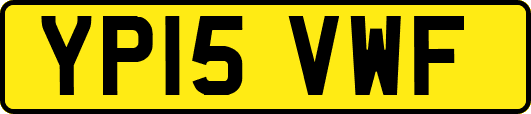 YP15 VWF